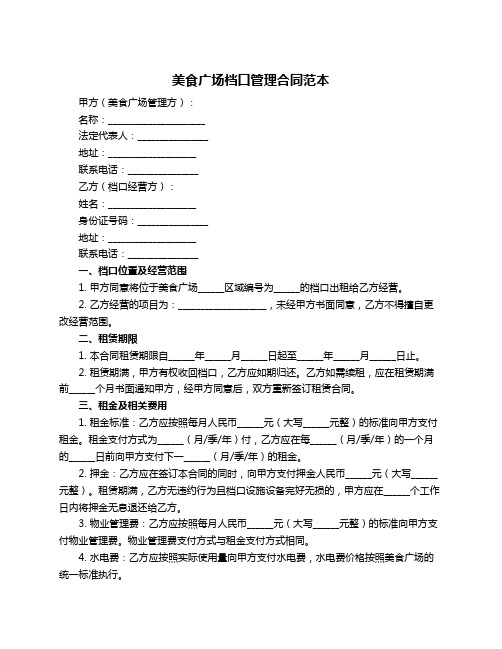 美食广场档口管理合同范本

甲方（美食广场管理方）：

名称：____________________

法定代表人：______________

地址：__________________

联系电话：______________

乙方（档口经营方）：

姓名：__________________

身份证号码：______________

地址：__________________

联系电话：______________

一、档口位置及经营范围

1. 甲方同意将位于美食广场_____区域编号为_____的档口出租给乙方经营。

2. 乙方经营的项目为：__________________，未经甲方书面同意，乙方不得擅自更改经营范围。

二、租赁期限

1. 本合同租赁期限自_____年_____月_____日起至_____年_____月_____日止。

2. 租赁期满，甲方有权收回档口，乙方应如期归还。乙方如需续租，应在租赁期满前_____个月书面通知甲方，经甲方同意后，双方重新签订租赁合同。

三、租金及相关费用

1. 租金标准：乙方应按照每月人民币_____元（大写_____元整）的标准向甲方支付租金。租金支付方式为_____（月/季/年）付，乙方应在每_____（月/季/年）的一个月的_____日前向甲方支付下一_____（月/季/年）的租金。

2. 押金：乙方应在签订本合同的同时，向甲方支付押金人民币_____元（大写_____元整）。租赁期满，乙方无违约行为且档口设施设备完好无损的，甲方应在_____个工作日内将押金无息退还给乙方。

3. 物业管理费：乙方应按照每月人民币_____元（大写_____元整）的标准向甲方支付物业管理费。物业管理费支付方式与租金支付方式相同。

4. 水电费：乙方应按照实际使用量向甲方支付水电费，水电费价格按照美食广场的统一标准执行。